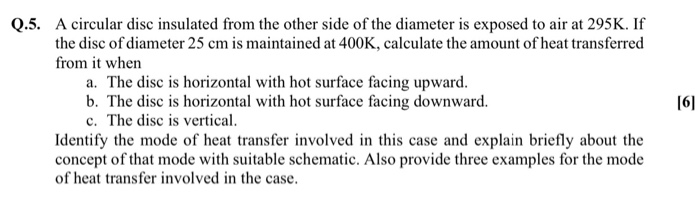 Q.5. A circular disc insulated from the other side of the diameter is exposed to air at 295K. If the disc of diameter 25 cm is maintained at 400K, calculate the amount of heat transferred from it when

a. The disc is horizontal with hot surface facing upward.
b. The disc is horizontal with hot surface facing downward.
c. The disc is vertical.

[6]

Identify the mode of heat transfer involved in this case and explain briefly about the concept of that mode with suitable schematic. Also provide three examples for the mode of heat transfer involved in the case.